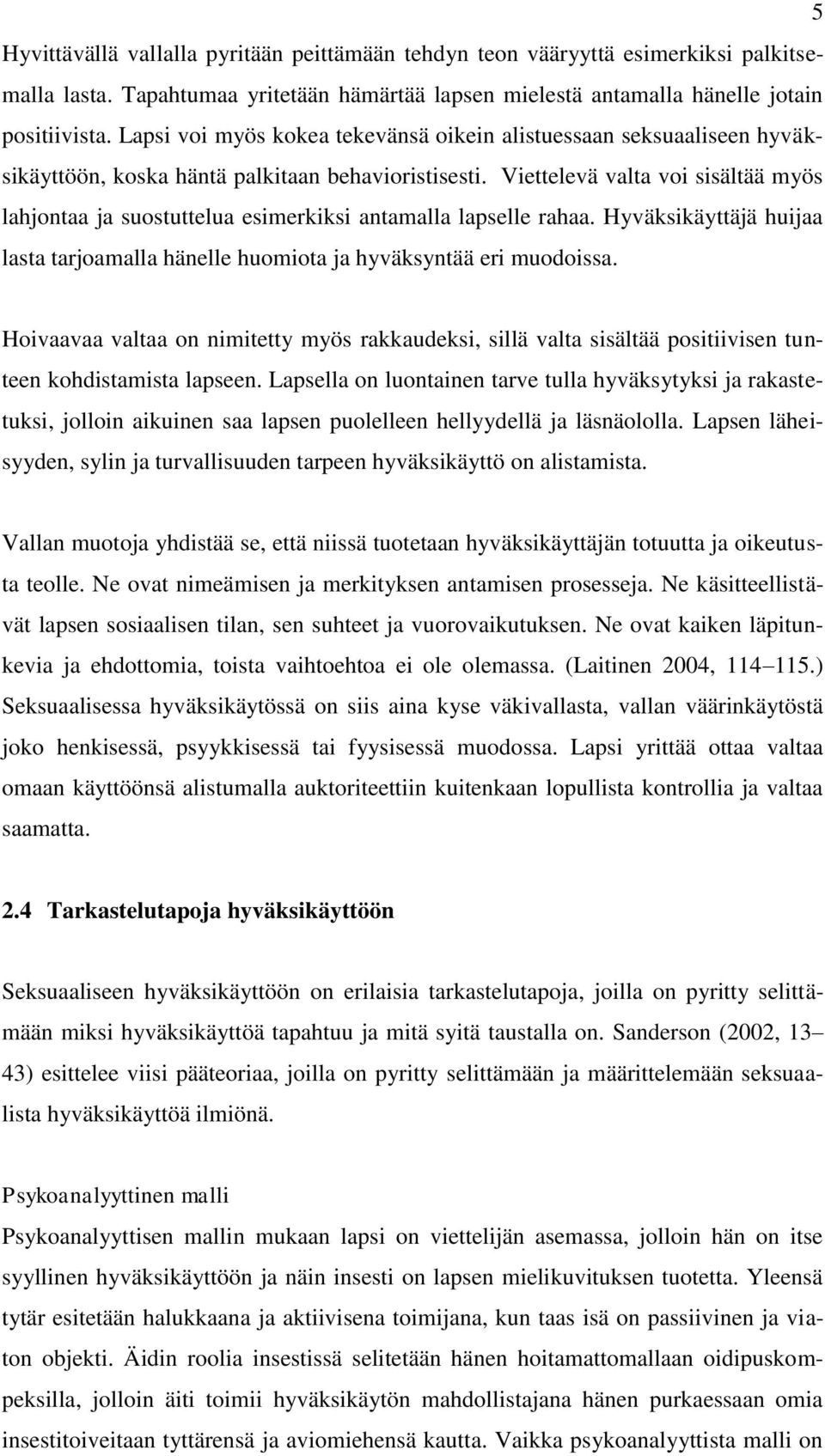 5

Hyvittävällä vallalla pyritään peittämään tehdyn teon vääryyttä esimerkiksi palkitsemalla lasta. Tapahtumaa yritetään hämärtää lapsen mielestä antamalla hänelle jotain positiivista. Lapsi voi myös kokea tekevänsä oikein alistuessaan seksuaaliseen hyväksikäyttöön, koska häntä palkitaan behavioristisesti. Viettelevä valta voi sisältää myös lahjontaa ja suostuttelua esimerkiksi antamalla lapselle rahaa. Hyväksikäyttäjä huijaa lasta tarjoamalla hänelle huomiota ja hyväksyntää eri muodoissa.

Hoivaavaa valtaa on nimitetty myös rakkaudeksi, sillä valta sisältää positiivisen tunteen kohdistamista lapseen. Lapsella on luontainen tarve tulla hyväksytyksi ja rakastetuksi, jolloin aikuinen saa lapsen puolelleen hellyydellä ja läsnäololla. Lapsen läheisyyden, sylin ja turvallisuuden tarpeen hyväksikäyttö on alistamista.

Vallan muotoja yhdistää se, että niissä tuotetaan hyväksikäyttäjän totuutta ja oikeutusta teolle. Ne ovat nimeämisen ja merkityksen antamisen prosesseja. Ne käsitteellistävät lapsen sosiaalisen tilan, sen suhteet ja vuorovaikutuksen. Ne ovat kaiken läpitunkevia ja ehdottomia, toista vaihtoehtoa ei ole olemassa. (Laitinen 2004, 114–115.) Seksuaalisessa hyväksikäytössä on siis aina kyse väkivallasta, vallan väärinkäytöstä joko henkisessä, psyykkisessä tai fyysisessä muodossa. Lapsi yrittää ottaa valtaa omaan käyttöönsä alistumalla auktoriteettiin kuitenkaan lopullista kontrollia ja valtaa saamatta.

2.4 Tarkastelutapoja hyväksikäyttöön

Seksuaaliseen hyväksikäyttöön on erilaisia tarkastelutapoja, joilla on pyritty selittämään miksi hyväksikäyttöä tapahtuu ja mitä syitä taustalla on. Sanderson (2002, 13–43) esittelee viisi pääteoriaa, joilla on pyritty selittämään ja määrittelemään seksuaalista hyväksikäyttöä ilmiönä.

Psykoanalyyttinen malli
Psykoanalyyttisen mallin mukaan lapsi on viettelijän asemassa, jolloin hän on itse syyllinen hyväksikäyttöön ja näin insesti on lapsen mielikuvituksen tuotetta. Yleensä tytär esitetään halukkaana ja aktiivisena toimijana, kun taas isä on passiivinen ja viaton objekti. Äidin roolia insestissä selitetään hänen hoitamattomallaan oidipuskompeksilla, jolloin äiti toimii hyväksikäytön mahdollistajana hänen purkaessaan omia insestitoiveitaan tyttärensä ja aviomiehensä kautta. Vaikka psykoanalyyttista malli on